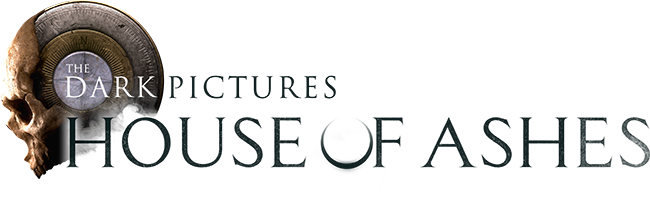 THE DARK PICTURES
HOUSE OF ASHES